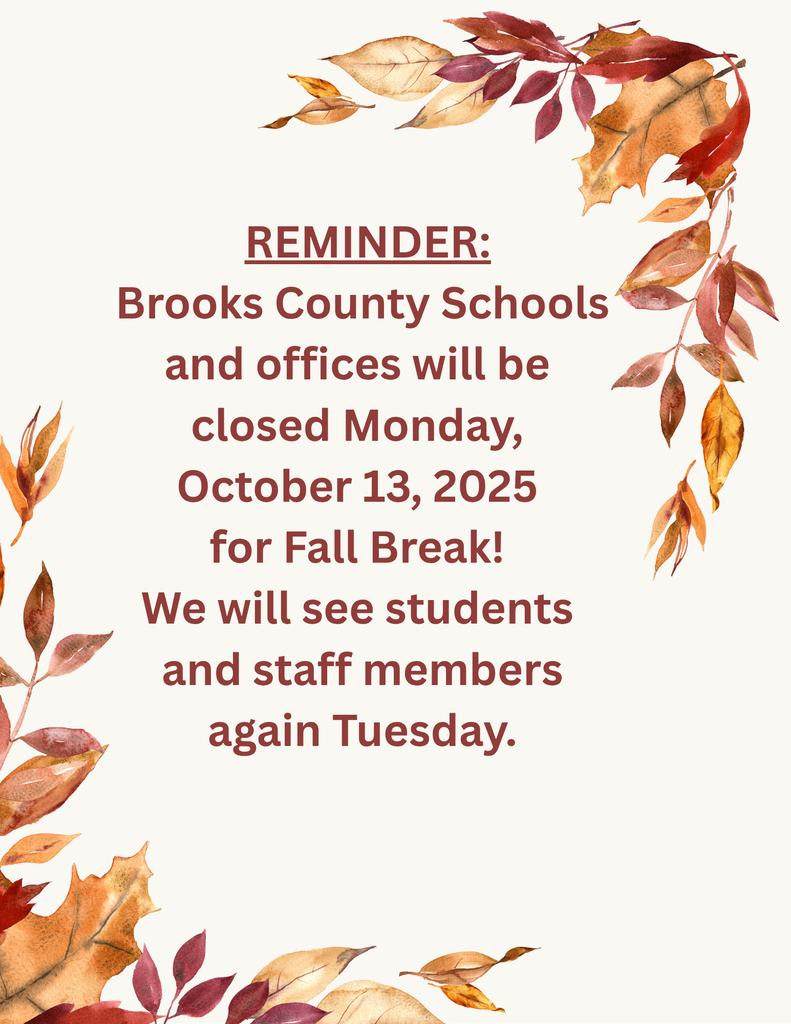 REMINDER:

Brooks County Schools and offices will be closed Monday, October 13, 2025 for Fall Break! We will see students and staff members again Tuesday.